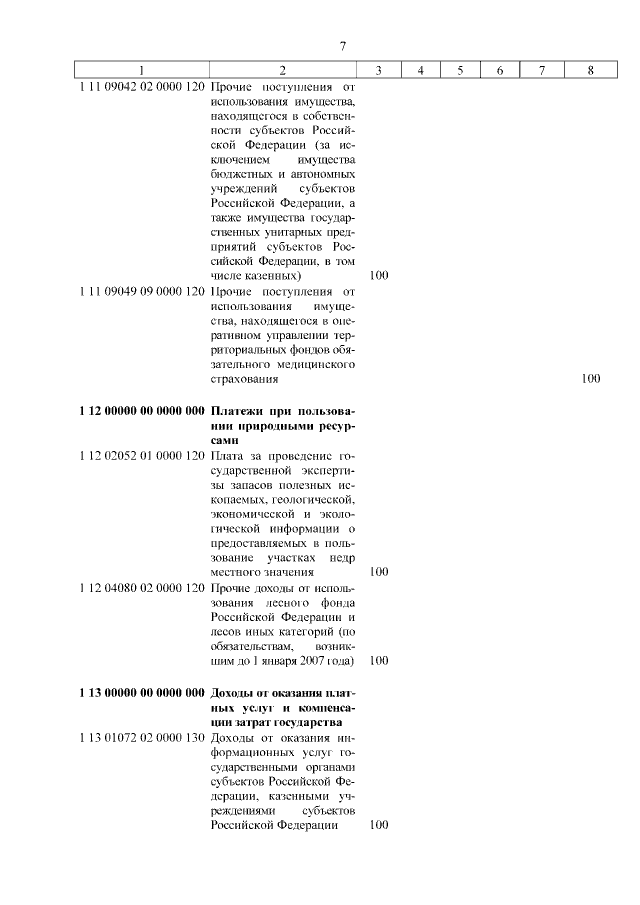 7

| 1 | 2 | 3 | 4 | 5 | 6 | 7 | 8 |
|---|---|---|---|---|---|---|---|
| 1 11 09042 02 0000 120 | Прочие поступления от использования имущества, находящегося в собственности субъектов Российской Федерации (за исключением имущества бюджетных и автономных учреждений субъектов Российской Федерации, а также имущества государственных унитарных предприятий субъектов Российской Федерации, в том числе казенных) | 100 | | | | | |
| 1 11 09049 09 0000 120 | Прочие поступления от использования имущества, находящегося в оперативном управлении территориальных фондов обязательного медицинского страхования | | | | | | 100 |
| **1 12 00000 00 0000 000** | **Платежи при пользовании природными ресурсами** | | | | | | |
| 1 12 02052 01 0000 120 | Плата за проведение государственной экспертизы запасов полезных ископаемых, геологической, экономической и экологической информации о предоставляемых в пользование участках недр местного значения | 100 | | | | | |
| 1 12 04080 02 0000 120 | Прочие доходы от использования лесного фонда Российской Федерации и лесов иных категорий (по обязательствам, возникшим до 1 января 2007 года) | 100 | | | | | |
| **1 13 00000 00 0000 000** | **Доходы от оказания платных услуг и компенсации затрат государства** | | | | | | |
| 1 13 01072 02 0000 130 | Доходы от оказания информационных услуг государственными органами субъектов Российской Федерации, казенными учреждениями субъектов Российской Федерации | 100 | | | | | |